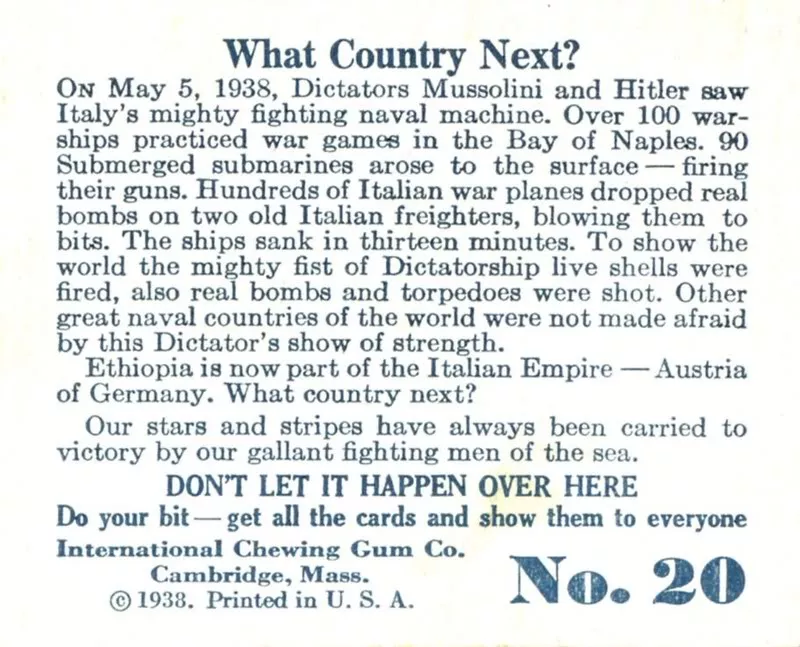 What Country Next?

On May 5, 1938, Dictators Mussolini and Hitler saw Italy's mighty fighting naval machine. Over 100 warships practiced war games in the Bay of Naples. 90 Submerged submarines arose to the surface — firing their guns. Hundreds of Italian war planes dropped real bombs on two old Italian freighters, blowing them to bits. The ships sank in thirteen minutes. To show the world the mighty fist of Dictatorship live shells were fired, also real bombs and torpedoes were shot. Other great naval countries of the world were not made afraid by this Dictator's show of strength.

Ethiopia is now part of the Italian Empire — Austria of Germany. What country next?

Our stars and stripes have always been carried to victory by our gallant fighting men of the sea.

DON'T LET IT HAPPEN OVER HERE

Do your bit — get all the cards and show them to everyone

International Chewing Gum Co.
Cambridge, Mass.
© 1938. Printed in U. S. A.

No. 20